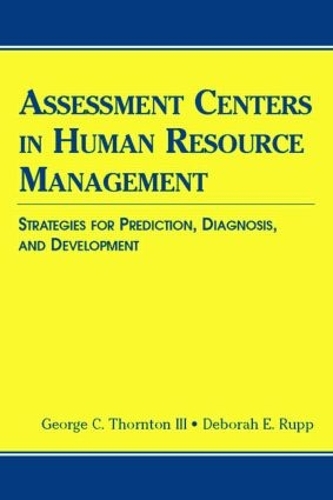 ASSESSMENT CENTERS IN HUMAN RESOURCE MANAGEMENT

STRATEGIES FOR PREDICTION, DIAGNOSIS, AND DEVELOPMENT

George C. Thornton III • Deborah E. Rupp